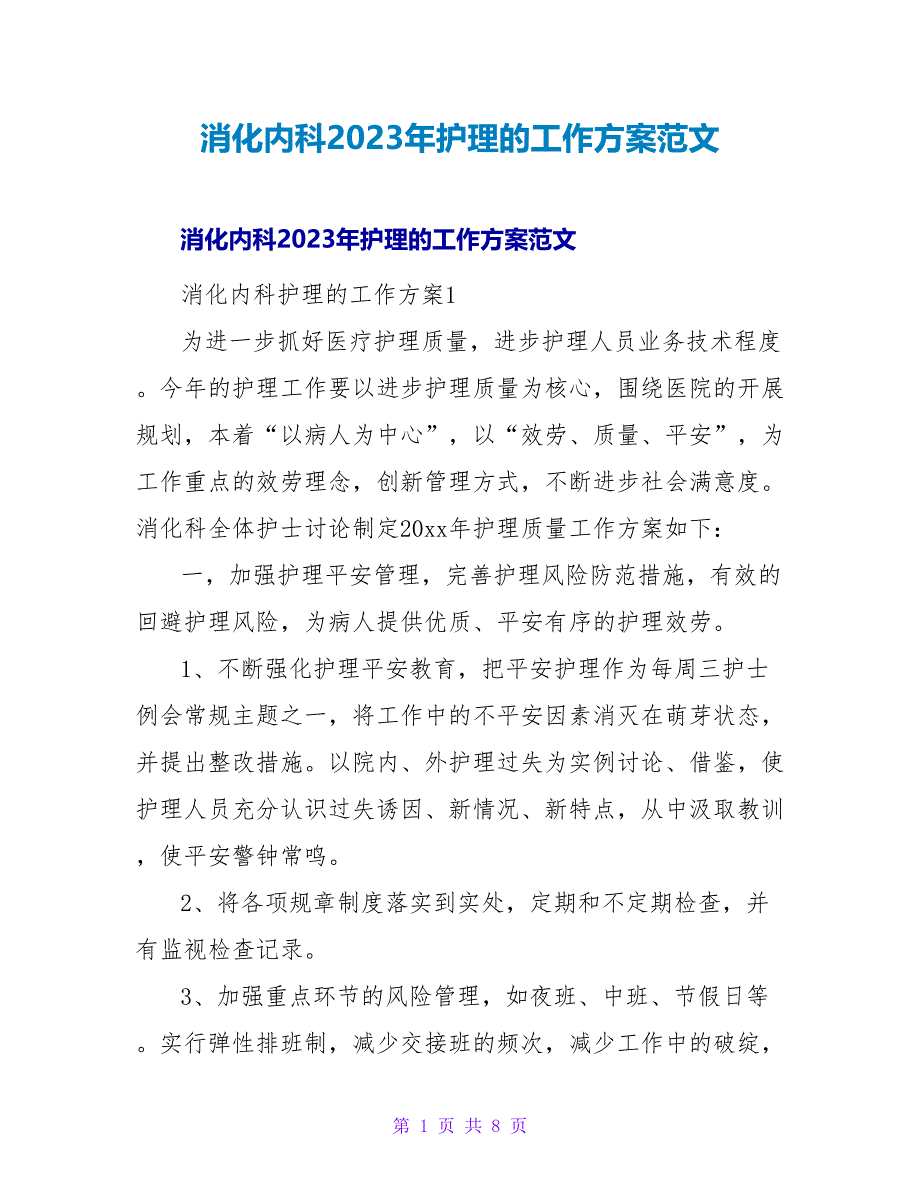 消化内科2023年护理的工作方案范文

消化内科2023年护理的工作方案范文

消化内科护理的工作方案1

为进一步抓好医疗护理质量，进步护理人员业务技术程度。今年的护理工作要以进步护理质量为核心，围绕医院的开展规划，本着“以病人为中心”，以“效劳、质量、平安”，为工作重点的效劳理念，创新管理方式，不断进步社会满意度。消化科全体护士讨论制定20xx年护理质量工作方案如下：

一，加强护理平安管理，完善护理风险防范措施，有效的回避护理风险，为病人提供优质、平安有序的护理效劳。

1、不断强化护理平安教育，把平安护理作为每周三护士例会常规主题之一，将工作中的不平安因素消灭在萌芽状态，并提出整改措施。以院内、外护理过失为实例讨论、借鉴，使护理人员充分认识过失诱因、新情况、新特点，从中汲取教训，使平安警钟常鸣。

2、将各项规章制度落实到实处，定期和不定期检查，并有监视检查记录。

3、加强重点环节的风险管理，如夜班、中班、节假日等。实行弹性排班制，减少交接班的频次，减少工作中的破绽，

第 1 页 共 8 页